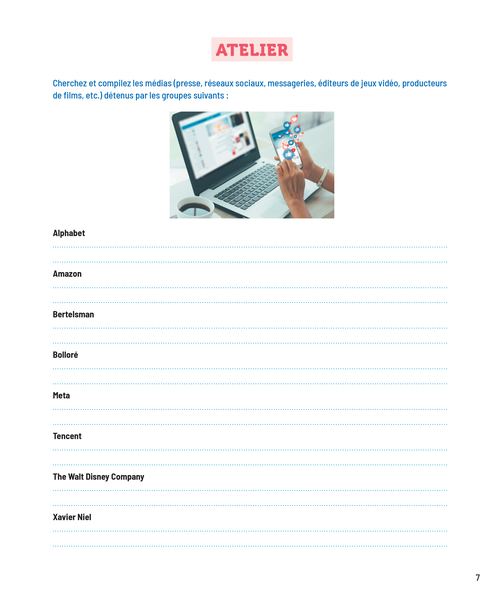 ATELIER

Cherchez et compilez les médias (presse, réseaux sociaux, messageries, éditeurs de jeux vidéo, producteurs de films, etc.) détenus par les groupes suivants :

Alphabet

____

____

Amazon

____

____

Bertelsman

____

____

Bolloré

____

____

Meta

____

____

Tencent

____

____

The Walt Disney Company

____

____

Xavier Niel

____

____

7